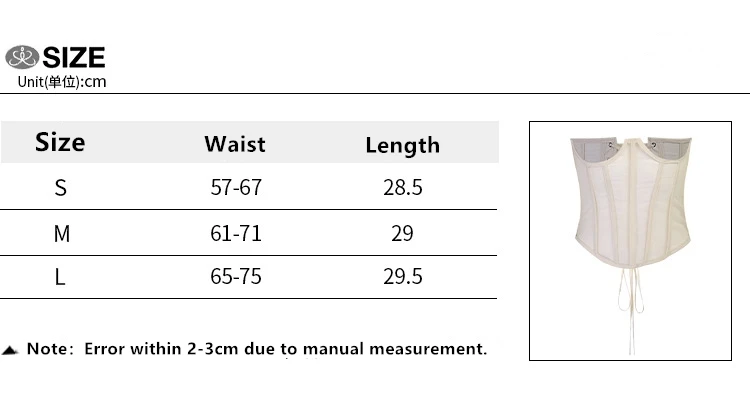 SIZE
Unit(单位):cm

| Size | Waist | Length |
|---|---|---|
| S | 57-67 | 28.5 |
| M | 61-71 | 29 |
| L | 65-75 | 29.5 |

Note: Error within 2-3cm due to manual measurement.